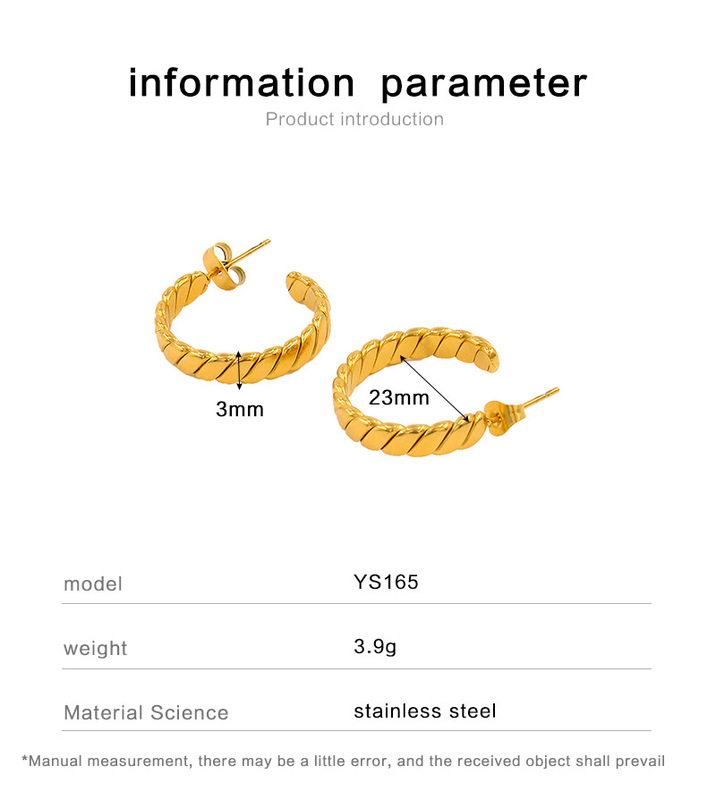 information parameter
Product introduction

3mm

23mm

model YS165

weight 3.9g

Material Science stainless steel

*Manual measurement, there may be a little error, and the received object shall prevail